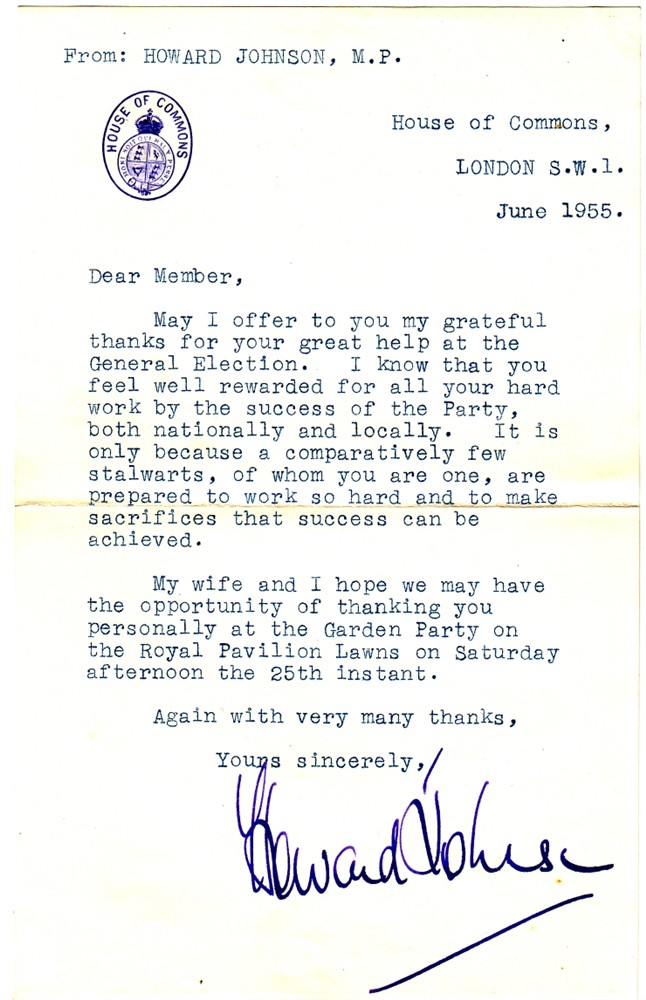 From: HOWARD JOHNSON, M.P.

HOUSE OF COMMONS

House of Commons,

LONDON S.W.1.

June 1955.

Dear Member,

May I offer to you my grateful thanks for your great help at the General Election. I know that you feel well rewarded for all your hard work by the success of the Party, both nationally and locally. It is only because a comparatively few stalwarts, of whom you are one, are prepared to work so hard and to make sacrifices that success can be achieved.

My wife and I hope we may have the opportunity of thanking you personally at the Garden Party on the Royal Pavilion Lawns on Saturday afternoon the 25th instant.

Again with very many thanks,

Yours sincerely,

Howard Johnson